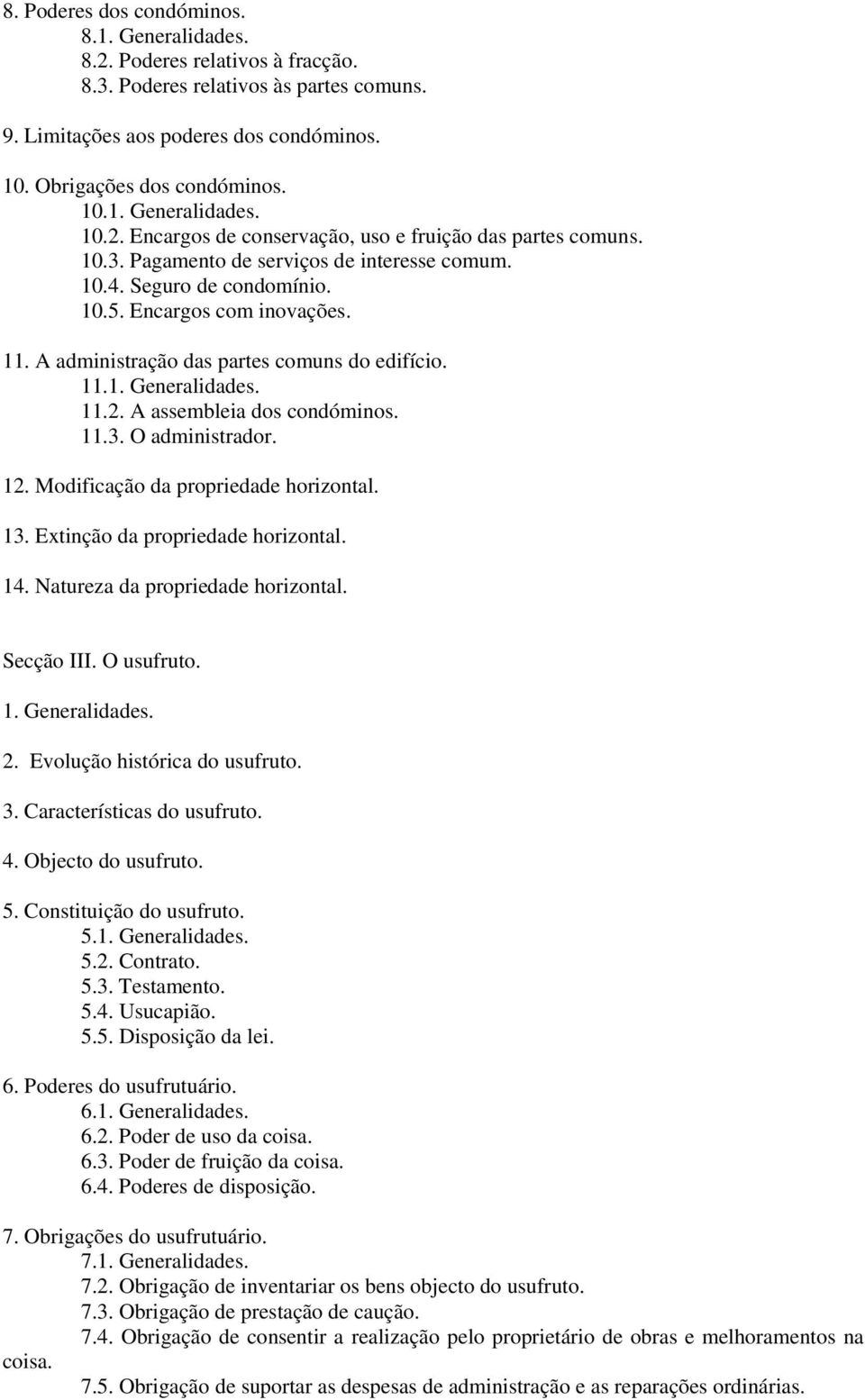 8. Poderes dos condóminos.
8.1. Generalidades.
8.2. Poderes relativos à fracção.
8.3. Poderes relativos às partes comuns.

9. Limitações aos poderes dos condóminos.

10. Obrigações dos condóminos.
10.1. Generalidades.
10.2. Encargos de conservação, uso e fruição das partes comuns.
10.3. Pagamento de serviços de interesse comum.
10.4. Seguro de condomínio.
10.5. Encargos com inovações.

11. A administração das partes comuns do edifício.
11.1. Generalidades.
11.2. A assembleia dos condóminos.
11.3. O administrador.

12. Modificação da propriedade horizontal.

13. Extinção da propriedade horizontal.

14. Natureza da propriedade horizontal.

Secção III. O usufruto.

1. Generalidades.

2. Evolução histórica do usufruto.

3. Características do usufruto.

4. Objecto do usufruto.

5. Constituição do usufruto.
5.1. Generalidades.
5.2. Contrato.
5.3. Testamento.
5.4. Usucapião.
5.5. Disposição da lei.

6. Poderes do usufrutuário.
6.1. Generalidades.
6.2. Poder de uso da coisa.
6.3. Poder de fruição da coisa.
6.4. Poderes de disposição.

7. Obrigações do usufrutuário.
7.1. Generalidades.
7.2. Obrigação de inventariar os bens objecto do usufruto.
7.3. Obrigação de prestação de caução.
7.4. Obrigação de consentir a realização pelo proprietário de obras e melhoramentos na coisa.
7.5. Obrigação de suportar as despesas de administração e as reparações ordinárias.